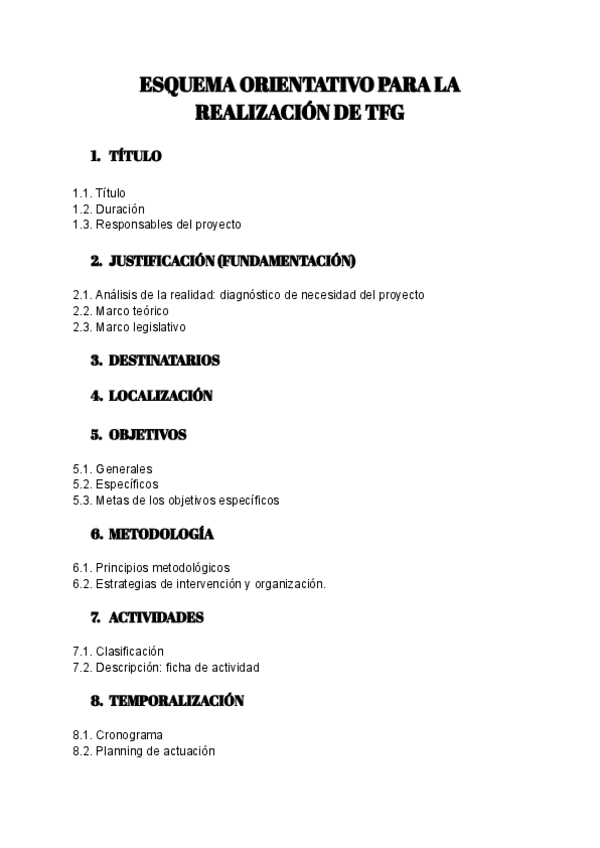 ESQUEMA ORIENTATIVO PARA LA REALIZACIÓN DE TFG

1. TÍTULO

1.1. Título
1.2. Duración
1.3. Responsables del proyecto

2. JUSTIFICACIÓN (FUNDAMENTACIÓN)

2.1. Análisis de la realidad: diagnóstico de necesidad del proyecto
2.2. Marco teórico
2.3. Marco legislativo

3. DESTINATARIOS

4. LOCALIZACIÓN

5. OBJETIVOS

5.1. Generales
5.2. Específicos
5.3. Metas de los objetivos específicos

6. METODOLOGÍA

6.1. Principios metodológicos
6.2. Estrategias de intervención y organización.

7. ACTIVIDADES

7.1. Clasificación
7.2. Descripción: ficha de actividad

8. TEMPORALIZACIÓN

8.1. Cronograma
8.2. Planning de actuación